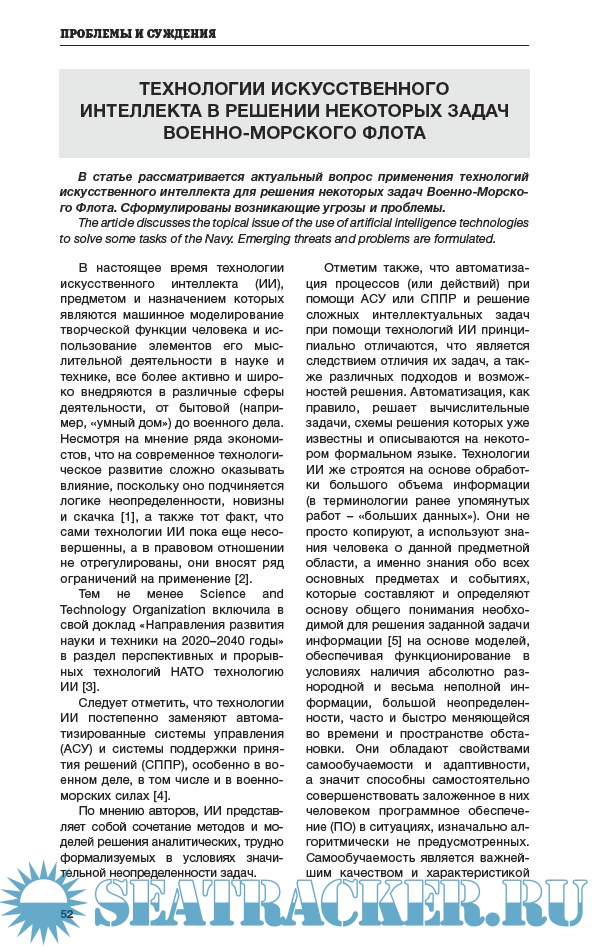 ПРОБЛЕМЫ И СУЖДЕНИЯ

ТЕХНОЛОГИИ ИСКУССТВЕННОГО ИНТЕЛЛЕКТА В РЕШЕНИИ НЕКОТОРЫХ ЗАДАЧ ВОЕННО-МОРСКОГО ФЛОТА

В статье рассматривается актуальный вопрос применения технологий искусственного интеллекта для решения некоторых задач Военно-Морского Флота. Сформулированы возникающие угрозы и проблемы.

The article discusses the topical issue of the use of artificial intelligence technologies to solve some tasks of the Navy. Emerging threats and problems are formulated.

В настоящее время технологии искусственного интеллекта (ИИ), предметом и назначением которых являются машинное моделирование творческой функции человека и использование элементов его мыслительной деятельности в науке и технике, все более активно и широко внедряются в различные сферы деятельности, от бытовой (например, «умный дом») до военного дела. Несмотря на мнение ряда экономистов, что на современное технологическое развитие сложно оказывать влияние, поскольку оно подчиняется логике неопределенности, новизны и скачка [1], а также тот факт, что сами технологии ИИ пока еще несовершенны, а в правовом отношении не отрегулированы, они вносят ряд ограничений на применение [2].

Тем не менее Science and Technology Organization включила в свой доклад «Направления развития науки и техники на 2020–2040 годы» в раздел перспективных и прорывных технологий НАТО технологию ИИ [3].

Следует отметить, что технологии ИИ постепенно заменяют автоматизированные системы управления (АСУ) и системы поддержки принятия решений (СППР), особенно в военном деле, в том числе и в военно-морских силах [4].

По мнению авторов, ИИ представляет собой сочетание методов и моделей решения аналитических, трудно формализуемых в условиях значительной неопределенности задач.

Отметим также, что автоматизация процессов (или действий) при помощи АСУ или СППР и решение сложных интеллектуальных задач при помощи технологий ИИ принципиально отличаются, что является следствием отличия их задач, а также различных подходов и возможностей решения. Автоматизация, как правило, решает вычислительные задачи, схемы решения которых уже известны и описываются на некотором формальном языке. Технологии ИИ же строятся на основе обработки большого объема информации (в терминологии ранее упомянутых работ – «больших данных»). Они не просто копируют, а используют знания человека о данной предметной области, а именно знания обо всех основных предметах и событиях, которые составляют и определяют основу общего понимания необходимой для решения заданной задачи информации [5] на основе моделей, обеспечивая функционирование в условиях наличия абсолютно разнородной и весьма неполной информации, большой неопределенности, часто и быстро меняющейся во времени и пространстве обстановки. Они обладают свойствами самообучаемости и адаптивности, а значит способны самостоятельно совершенствовать заложенное в них человеком программное обеспечение (ПО) в ситуациях, изначально алгоритмически не предусмотренных. Самообучаемость является важнейшим качеством и характеристикой

52

SEATRACKER.RU